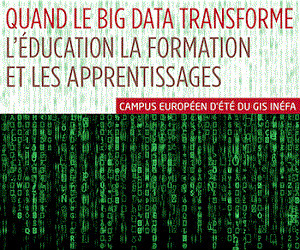 QUAND LE BIG DATA TRANSFORME
L'ÉDUCATION LA FORMATION
ET LES APPRENTISSAGES

CAMPUS EUROPÉEN D'ÉTÉ DU GIS INÉFA